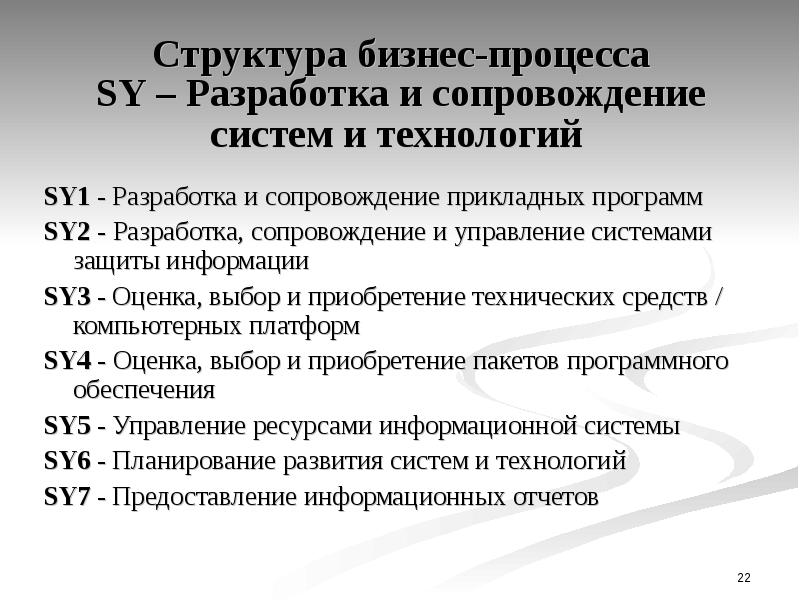 Структура бизнес-процесса SY – Разработка и сопровождение систем и технологий

SY1 - Разработка и сопровождение прикладных программ

SY2 - Разработка, сопровождение и управление системами защиты информации

SY3 - Оценка, выбор и приобретение технических средств / компьютерных платформ

SY4 - Оценка, выбор и приобретение пакетов программного обеспечения

SY5 - Управление ресурсами информационной системы

SY6 - Планирование развития систем и технологий

SY7 - Предоставление информационных отчетов

22